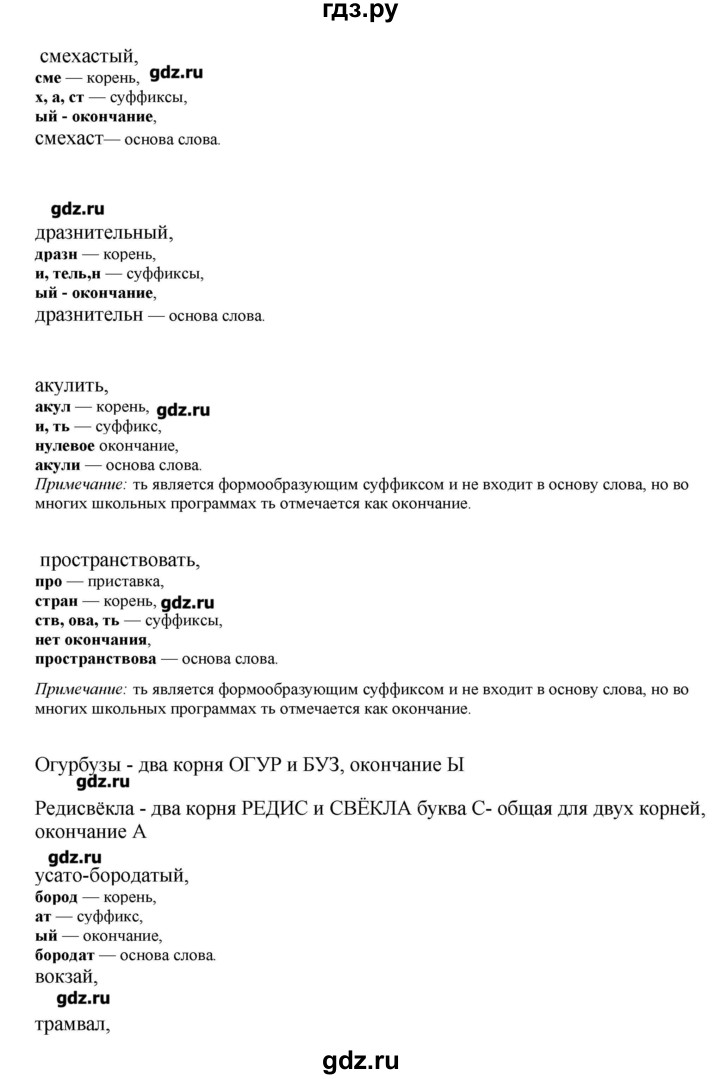 гдз.ру

смехастый,
сме — корень, gdz.ru
х, а, ст — суффиксы,
ый - окончание,
смехаст— основа слова.

gdz.ru
дразнительный,
дразн — корень,
и, тель,н — суффиксы,
ый - окончание,
дразнительн — основа слова.

акулить,
акул — корень, gdz.ru
и, ть — суффикс,
нулевое окончание,
акули — основа слова.
Примечание: ть является формообразующим суффиксом и не входит в основу слова, но во многих школьных программах ть отмечается как окончание.

пространствовать,
про — приставка,
стран — корень, gdz.ru
ств, ова, ть — суффиксы,
нет окончания,
пространствова — основа слова.

Примечание: ть является формообразующим суффиксом и не входит в основу слова, но во многих школьных программах ть отмечается как окончание.

Огубузы - два корня ОГУР и БУЗ, окончание Ы
gdz.ru
Редисвёкла - два корня РЕДИС и СВЁКЛА буква С- общая для двух корней, окончание А

gdz.ru
усато-бородатый,
бород — корень,
ат — суффикс,
ый — окончание,
бородат — основа слова.
вокзай,
gdz.ru
трамвал,

gdz.ru